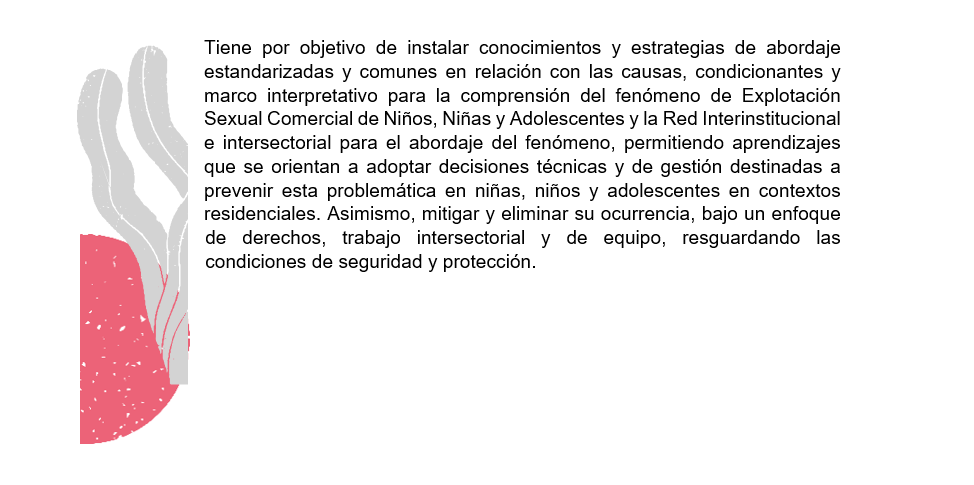 Tiene por objetivo de instalar conocimientos y estrategias de abordaje estandarizadas y comunes en relación con las causas, condicionantes y marco interpretativo para la comprensión del fenómeno de Explotación Sexual Comercial de Niños, Niñas y Adolescentes y la Red Interinstitucional e intersectorial para el abordaje del fenómeno, permitiendo aprendizajes que se orientan a adoptar decisiones técnicas y de gestión destinadas a prevenir esta problemática en niñas, niños y adolescentes en contextos residenciales. Asimismo, mitigar y eliminar su ocurrencia, bajo un enfoque de derechos, trabajo intersectorial y de equipo, resguardando las condiciones de seguridad y protección.